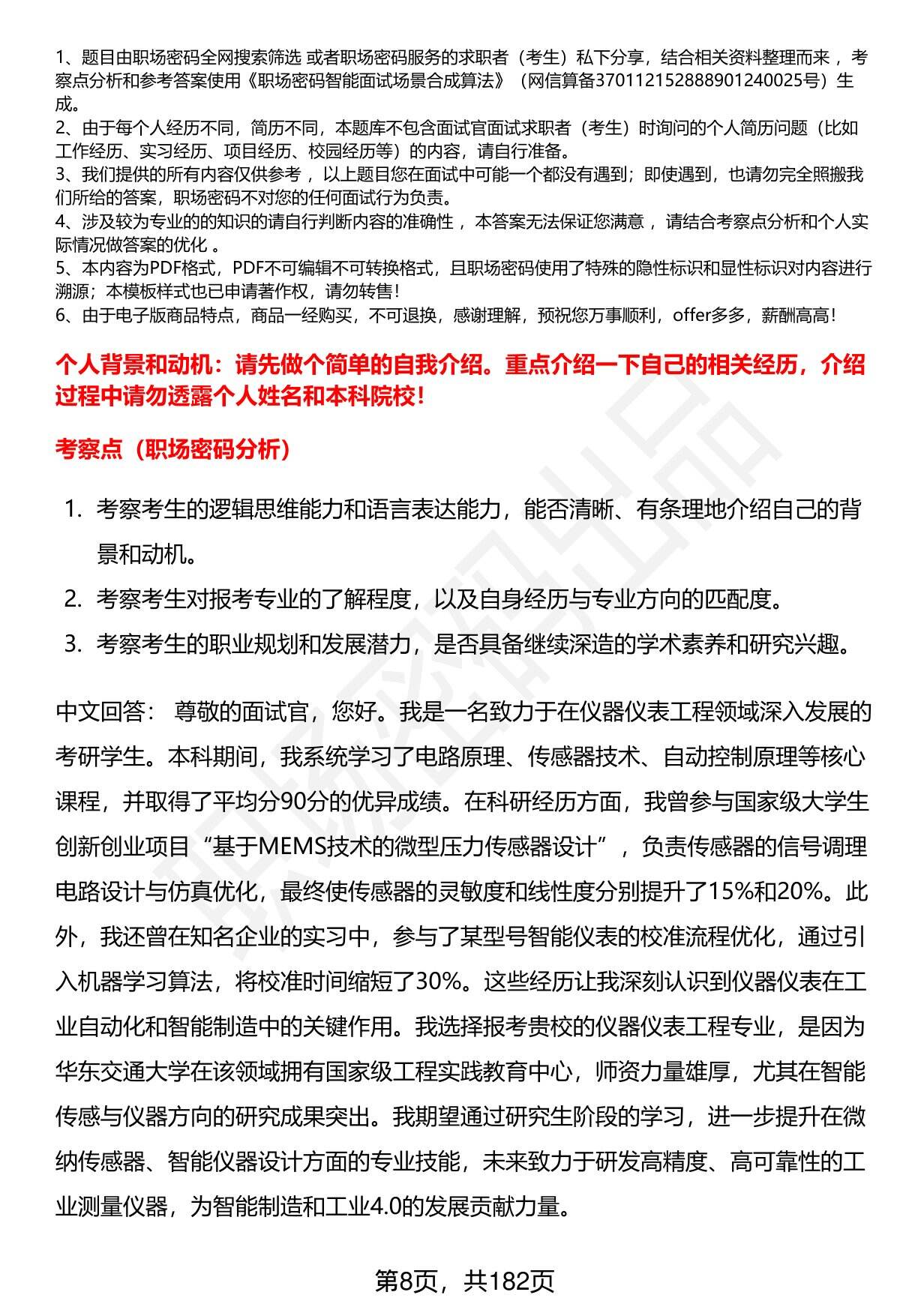 1、题目由职场密码全网搜索筛选 或者职场密码服务的求职者（考生）私下分享，结合相关资料整理而来 ，考察点分析和参考答案使用《职场密码智能面试场景合成算法》（网信算备370112152888901240025号）生成。
2、由于每个人经历不同，简历不同，本题库不包含面试官面试求职者（考生）时询问的个人简历问题（比如工作经历、实习经历、项目经历、校园经历等）的内容，请自行准备。
3、我们提供的所有内容仅供参考 ，以上题目您在面试中可能一个都没有遇到；即使遇到，也请勿完全照搬我们所给的答案，职场密码不对您的任何面试行为负责。
4、涉及较为专业的的知识的请自行判断内容的准确性 ，本答案无法保证您满意 ，请结合考察点分析和个人实际情况做答案的优化 。
5、本内容为PDF格式，PDF不可编辑不可转换格式，且职场密码使用了特殊的隐性标识和显性标识对内容进行溯源；本模板样式也已申请著作权，请勿转售！
6、由于电子版商品特点，商品一经购买，不可退换，感谢理解，预祝您万事顺利，offer多多，薪酬高高！

个人背景和动机：请先做个简单的自我介绍。重点介绍一下自己的相关经历，介绍过程中请勿透露个人姓名和本科院校！

考察点（职场密码分析）

1. 考察考生的逻辑思维能力和语言表达能力，能否清晰、有条理地介绍自己的背景和动机。
2. 考察考生对报考专业的了解程度，以及自身经历与专业方向的匹配度。
3. 考察考生的职业规划和发展潜力，是否具备继续深造的学术素养和研究兴趣。

中文回答： 尊敬的面试官，您好。我是一名致力于在仪器仪表工程领域深入发展的考研学生。本科期间，我系统学习了电路原理、传感器技术、自动控制原理等核心课程，并取得了平均分90分的优异成绩。在科研经历方面，我曾参与国家级大学生创新创业项目“基于MEMS技术的微型压力传感器设计”，负责传感器的信号调理电路设计与仿真优化，最终使传感器的灵敏度和线性度分别提升了15%和20%。此外，我还曾在知名企业的实习中，参与了某型号智能仪表的校准流程优化，通过引入机器学习算法，将校准时间缩短了30%。这些经历让我深刻认识到仪器仪表在工业自动化和智能制造中的关键作用。我选择报考贵校的仪器仪表工程专业，是因为华东交通大学在该领域拥有国家级工程实践教育中心，师资力量雄厚，尤其在智能传感与仪器方向的研究成果突出。我期望通过研究生阶段的学习，进一步提升在微纳传感器、智能仪器设计方面的专业技能，未来致力于研发高精度、高可靠性的工业测量仪器，为智能制造和工业4.0的发展贡献力量。

第8页，共182页